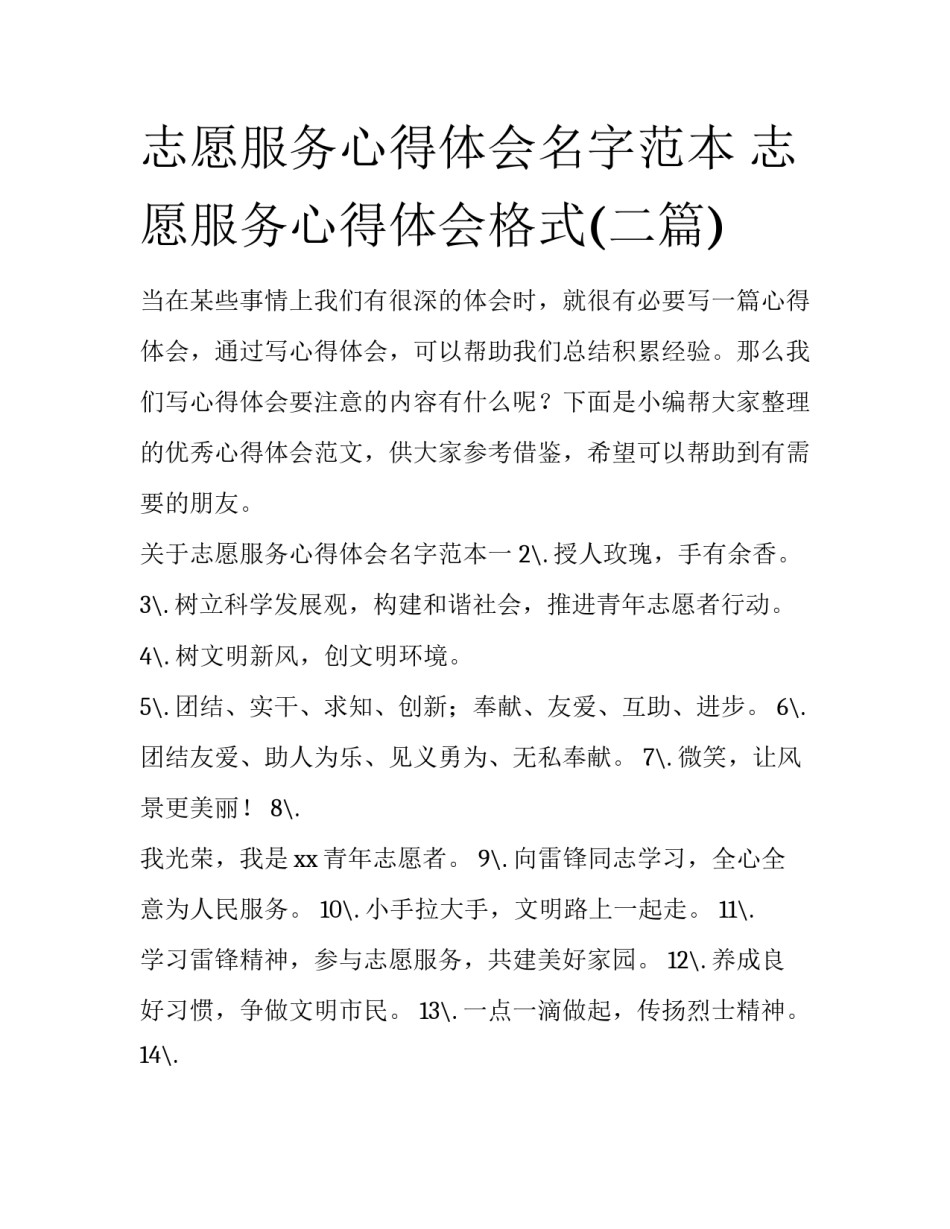 志愿服务心得体会名字范本 志愿服务心得体会格式(二篇)

当在某些事情上我们有很深的体会时，就很有必要写一篇心得体会，通过写心得体会，可以帮助我们总结积累经验。那么我们写心得体会要注意的内容有什么呢？下面是小编帮大家整理的优秀心得体会范文，供大家参考借鉴，希望可以帮助到有需要的朋友。

关于志愿服务心得体会名字范本一 2\. 授人玫瑰，手有余香。

3\. 树立科学发展观，构建和谐社会，推进青年志愿者行动。

4\. 树文明新风，创文明环境。

5\. 团结、实干、求知、创新；奉献、友爱、互助、进步。 6\. 团结友爱、助人为乐、见义勇为、无私奉献。 7\. 微笑，让风景更美丽！ 8\.

我光荣，我是 xx 青年志愿者。 9\. 向雷锋同志学习，全心全意为人民服务。 10\. 小手拉大手，文明路上一起走。 11\.

学习雷锋精神，参与志愿服务，共建美好家园。 12\. 养成良好习惯，争做文明市民。 13\. 一点一滴做起，传扬烈士精神。 14\.